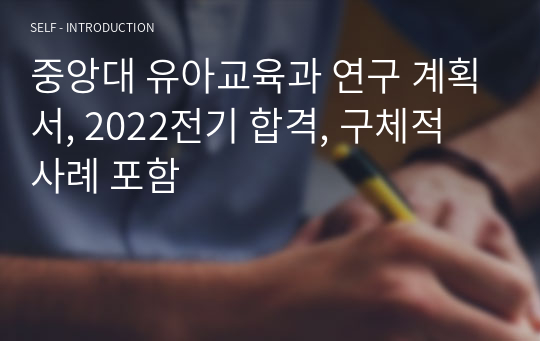 SELF - INTRODUCTION

중앙대 유아교육과 연구 계획서, 2022전기 합격, 구체적 사례 포함